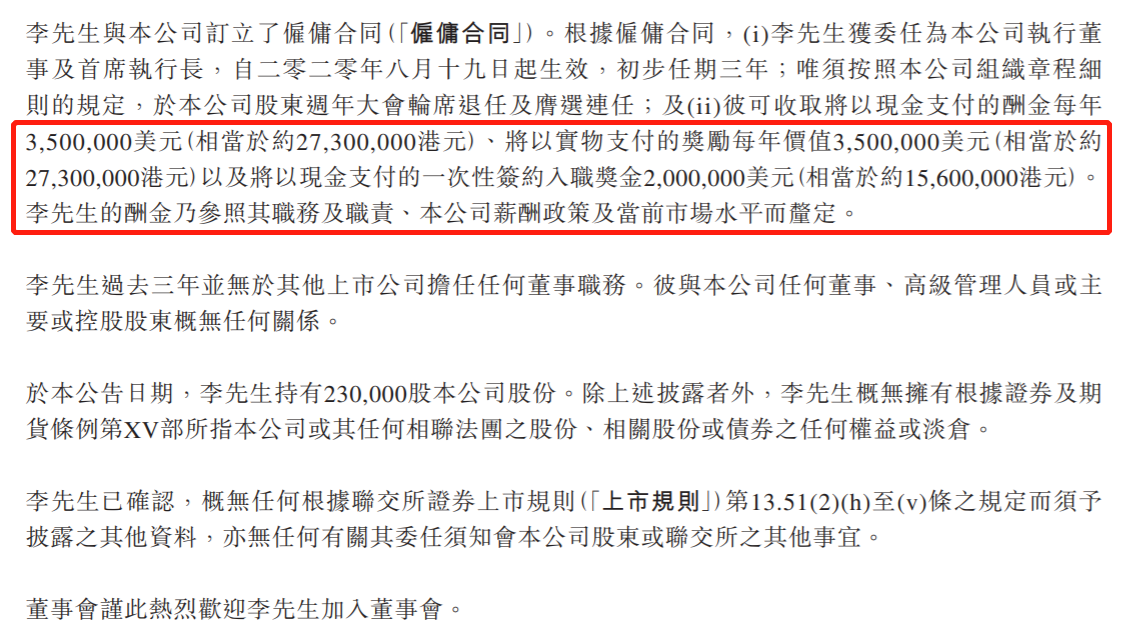 李先生與本公司訂立了僱傭合同(「僱傭合同」)。根據僱傭合同,(i)李先生獲委任為本公司執行董事及首席執行長,自二零二零年八月十九日起生效,初步任期三年;唯須按照本公司組織章程細則的規定,於本公司股東週年大會輪席退任及膺選連任;及(ii)彼可收取將以現金支付的酬金每年3,500,000美元(相當於約27,300,000港元)、將以實物支付的獎勵每年價值3,500,000美元(相當於約27,300,000港元)以及將以現金支付的一次性簽約入職獎金2,000,000美元(相當於約15,600,000港元)。李先生的酬金乃參照其職務及職責、本公司薪酬政策及當前市場水平而釐定。

李先生過去三年並無於其他上市公司擔任任何董事職務。彼與本公司任何董事、高級管理人員或主要或控股股東概無任何關係。

於本公告日期,李先生持有230,000股本公司股份。除上述披露者外,李先生概無擁有根據證券及期貨條例第XV部所指本公司或其任何相聯法團之股份、相關股份或債券之任何權益或淡倉。

李先生已確認,概無任何根據聯交所證券上市規則(「上市規則」)第13.51(2)(h)至(v)條之規定而須予披露之其他資料,亦無任何有關其委任須知會本公司股東或聯交所之其他事宜。

董事會謹此熱烈歡迎李先生加入董事會。